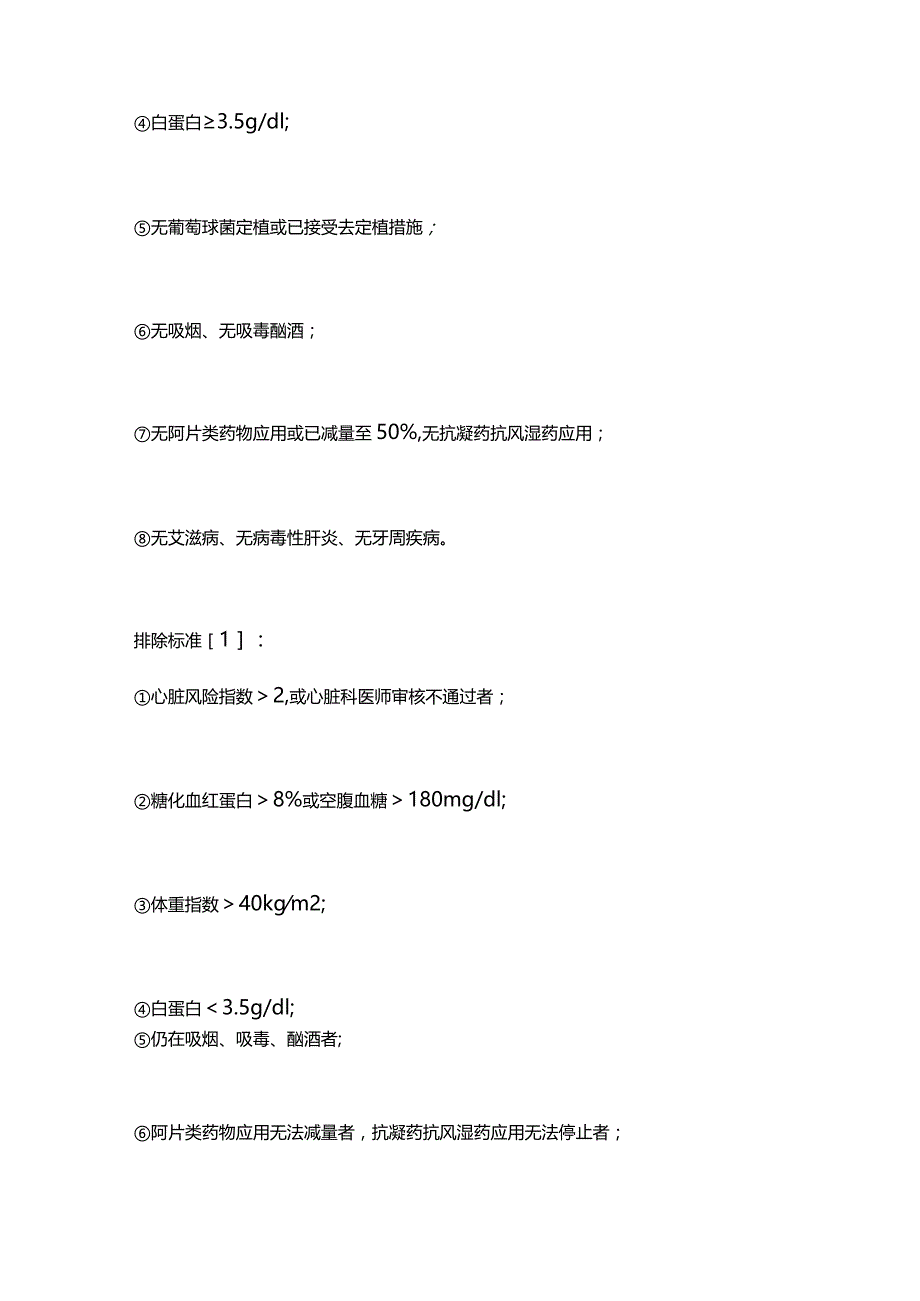 ④白蛋白≥3.5g/dl;

⑤无葡萄球菌定植或已接受去定植措施;

⑥无吸烟、无吸毒酗酒;

⑦无阿片类药物应用或已减量至50%,无抗凝药抗风湿药应用;

⑧无艾滋病、无病毒性肝炎、无牙周疾病。

排除标准[1]:

①心脏风险指数>2,或心脏科医师审核不通过者;

②糖化血红蛋白>8%或空腹血糖>180mg/dl;

③体重指数>40kg/m2;

④白蛋白<3.5g/dl;
⑤仍在吸烟、吸毒、酗酒者;

⑥阿片类药物应用无法减量者,抗凝药抗风湿药应用无法停止者;